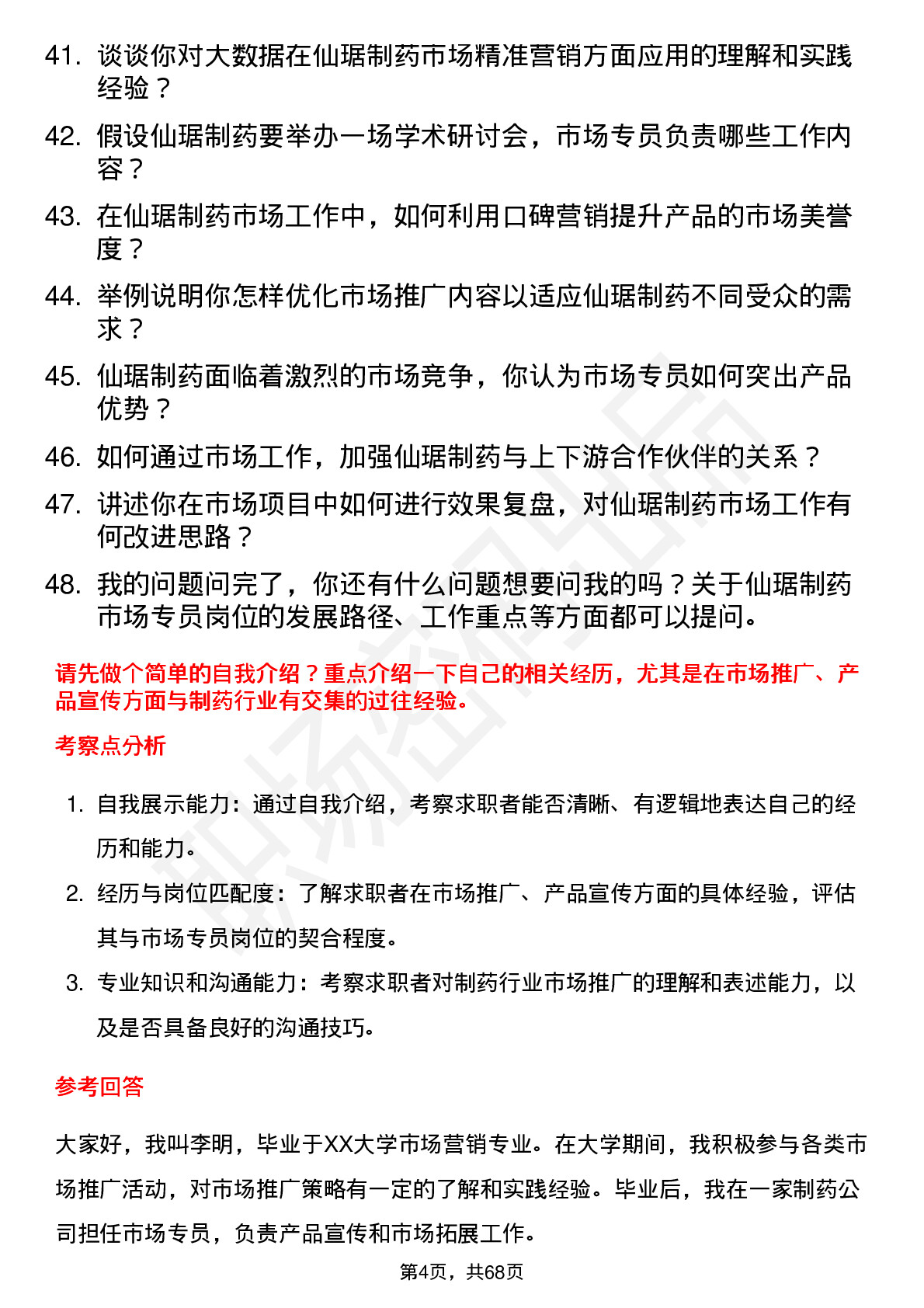 41. 谈谈你对大数据在仙琚制药市场精准营销方面应用的理解和实践经验？

42. 假设仙琚制药要举办一场学术研讨会，市场专员负责哪些工作内容？

43. 在仙琚制药市场工作中，如何利用口碑营销提升产品的市场美誉度？

44. 举例说明你怎样优化市场推广内容以适应仙琚制药不同受众的需求？

45. 仙琚制药面临着激烈的市场竞争，你认为市场专员如何突出产品优势？

46. 如何通过市场工作，加强仙琚制药与上下游合作伙伴的关系？

47. 讲述你在市场项目中如何进行效果复盘，对仙琚制药市场工作有何改进思路？

48. 我的问题问完了，你还有什么问题想要问我的吗？关于仙琚制药市场专员岗位的发展路径、工作重点等方面都可以提问。

请先做个简单的自我介绍？重点介绍一下自己的相关经历，尤其是在市场推广、产品宣传方面与制药行业有交集的过往经验。

考察点分析

1. 自我展示能力：通过自我介绍，考察求职者能否清晰、有逻辑地表达自己的经历和能力。

2. 经历与岗位匹配度：了解求职者在市场推广、产品宣传方面的具体经验，评估其与市场专员岗位的契合程度。

3. 专业知识和沟通能力：考察求职者对制药行业市场推广的理解和表述能力，以及是否具备良好的沟通技巧。

参考回答

大家好，我叫李明，毕业于XX大学市场营销专业。在大学期间，我积极参与各类市场推广活动，对市场推广策略有一定的了解和实践经验。毕业后，我在一家制药公司担任市场专员，负责产品宣传和市场拓展工作。

第4页，共68页